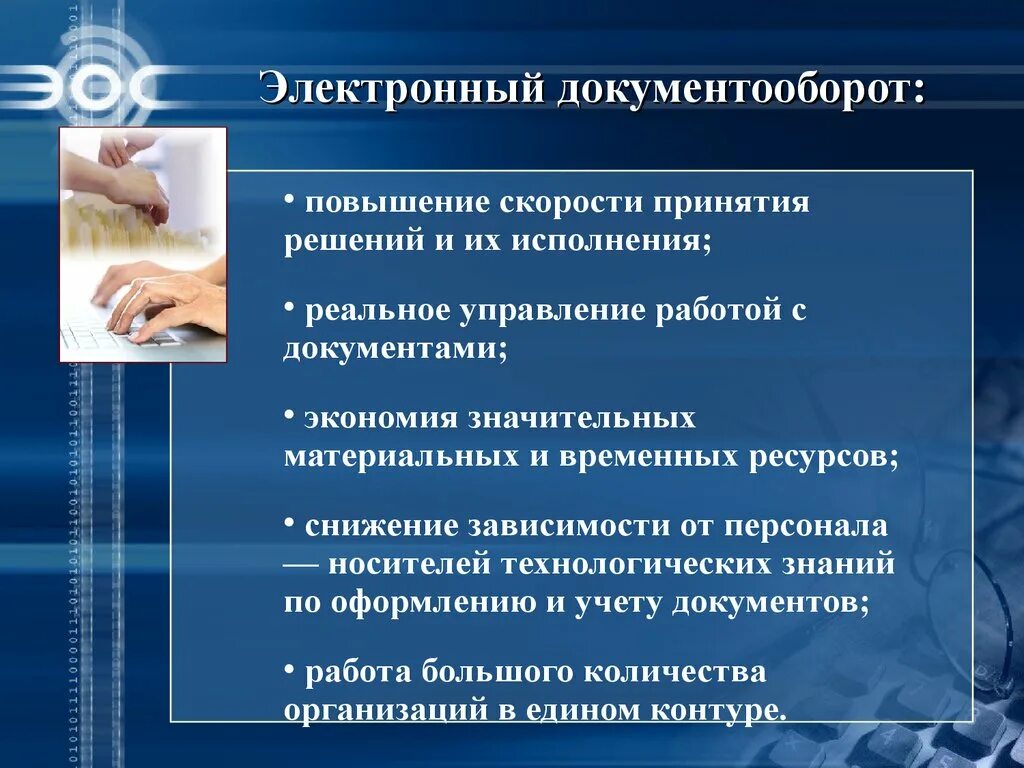 ЭОС

Электронный документооборот:

• повышение скорости принятия решений и их исполнения;

• реальное управление работой с документами;

• экономия значительных материальных и временных ресурсов;

• снижение зависимости от персонала — носителей технологических знаний по оформлению и учету документов;

• работа большого количества организаций в едином контуре.